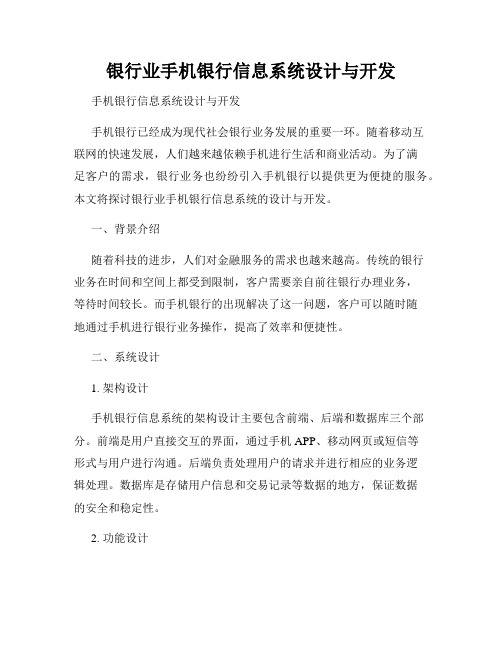 银行业手机银行信息系统设计与开发

手机银行信息系统设计与开发

手机银行已经成为现代社会银行业务发展的重要一环。随着移动互联网的快速发展，人们越来越依赖手机进行生活和商业活动。为了满足客户的需求，银行业务也纷纷引入手机银行以提供更为便捷的服务。本文将探讨银行业手机银行信息系统的设计与开发。

一、背景介绍

随着科技的进步，人们对金融服务的需求也越来越高。传统的银行业务在时间和空间上都受到限制，客户需要亲自前往银行办理业务，等待时间较长。而手机银行的出现解决了这一问题，客户可以随时随地通过手机进行银行业务操作，提高了效率和便捷性。

二、系统设计

1. 架构设计

手机银行信息系统的架构设计主要包含前端、后端和数据库三个部分。前端是用户直接交互的界面，通过手机 APP、移动网页或短信等形式与用户进行沟通。后端负责处理用户的请求并进行相应的业务逻辑处理。数据库是存储用户信息和交易记录等数据的地方，保证数据的安全和稳定性。

2. 功能设计